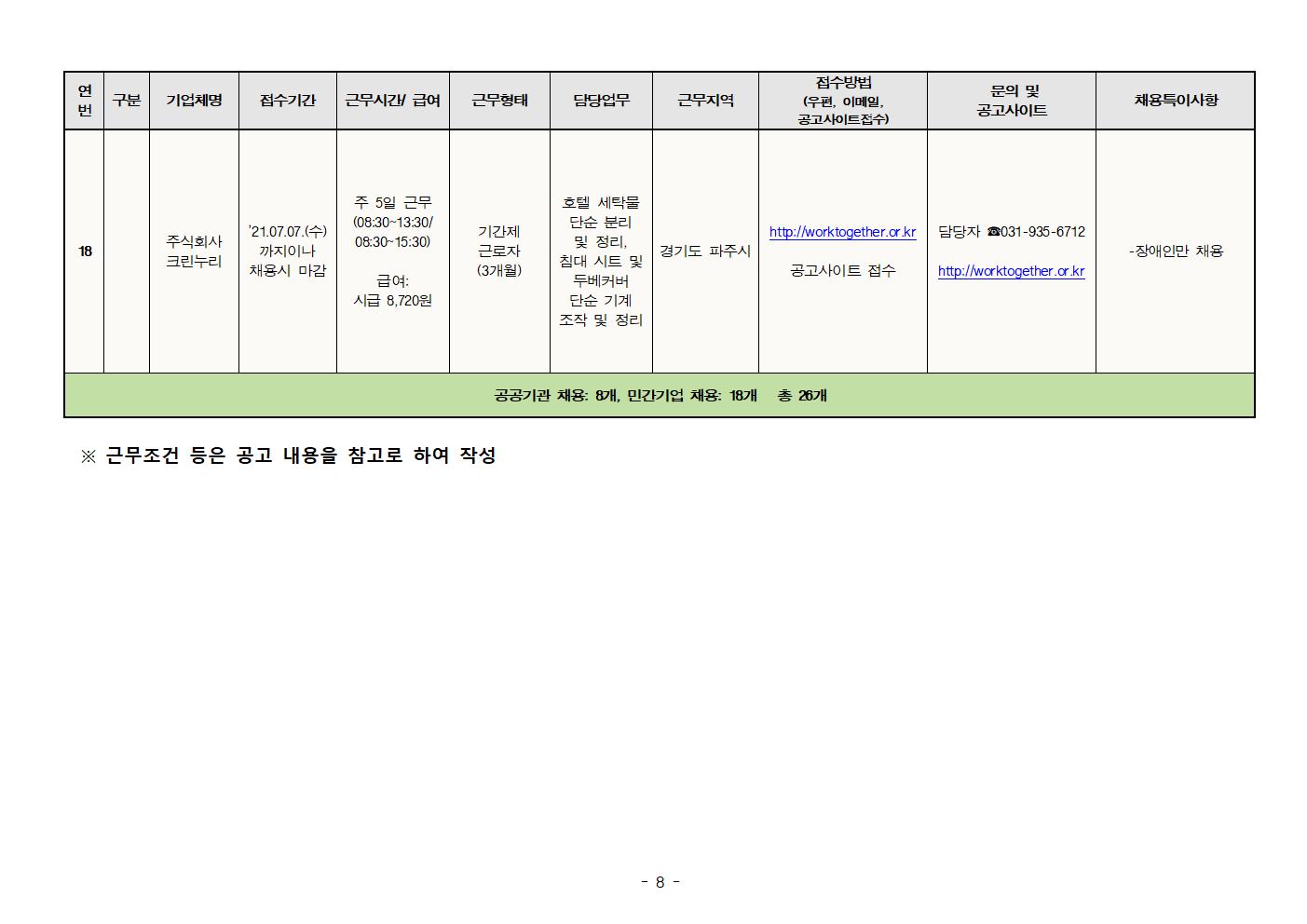 | 연번 | 구분 | 기업체명 | 접수기간 | 근무시간/ 급여 | 근무형태 | 담당업무 | 근무지역 | 접수방법 (우편, 이메일, 공고사이트접수) | 문의 및 공고사이트 | 채용특이사항 |
|---|---|---|---|---|---|---|---|---|---|---|
| 18 | | 주식회사 크린누리 | '21.07.07.(수) 까지이나 채용시 마감 | 주 5일 근무 (08:30~13:30/ 08:30~15:30) 급여: 시급 8,720원 | 기간제 근로자 (3개월) | 호텔 세탁물 단순 분리 및 정리, 침대 시트 및 두베커버 단순 기계 조작 및 정리 | 경기도 파주시 | http://worktogether.or.kr 공고사이트 접수 | 담당자 ☎031-935-6712 http://worktogether.or.kr | -장애인만 채용 |
| 공공기관 채용: 8개, 민간기업 채용: 18개 총 26개 | | | | | | | | | | |

※ 근무조건 등은 공고 내용을 참고로 하여 작성

- 8 -